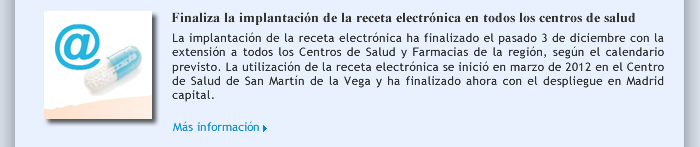 @

Finaliza la implantación de la receta electrónica en todos los centros de salud

La implantación de la receta electrónica ha finalizado el pasado 3 de diciembre con la extensión a todos los Centros de Salud y Farmacias de la región, según el calendario previsto. La utilización de la receta electrónica se inició en marzo de 2012 en el Centro de Salud de San Martín de la Vega y ha finalizado ahora con el despliegue en Madrid capital.

Más información